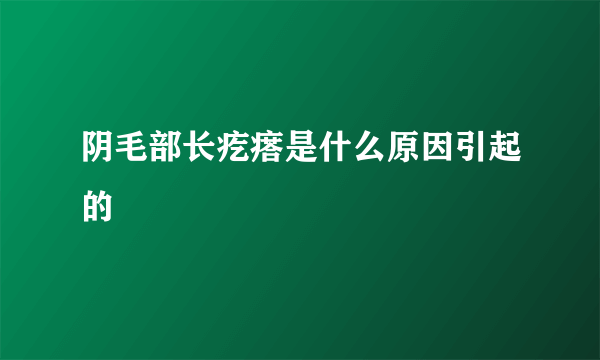 阴毛部长疙瘩是什么原因引起的